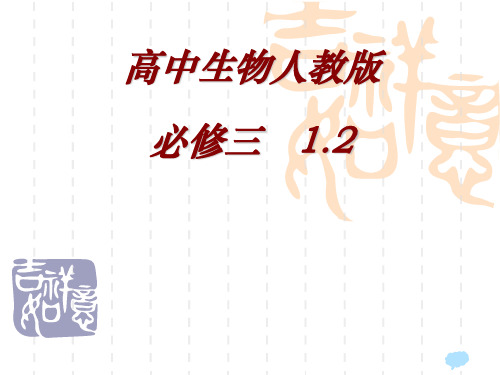 高中生物人教版

必修三 1.2

吉祥如意

吉祥如意